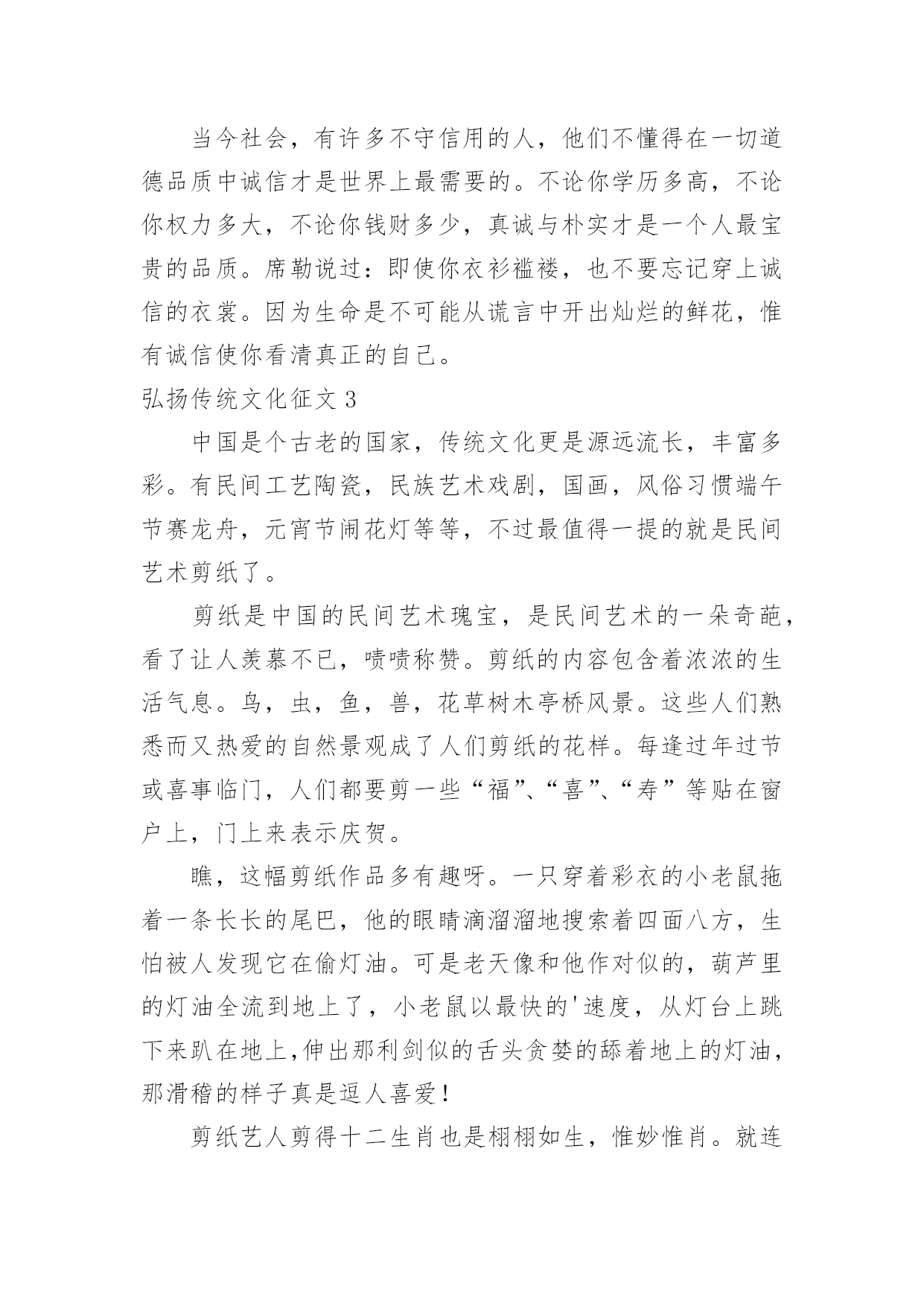 当今社会，有许多不守信用的人，他们不懂得在一切道德品质中诚信才是世界上最需要的。不论你学历多高，不论你权力多大，不论你钱财多少，真诚与朴实才是一个人最宝贵的品质。席勒说过：即使你衣衫褴褛，也不要忘记穿上诚信的衣裳。因为生命是不可能从谎言中开出灿烂的鲜花，惟有诚信使你看清真正的自己。

弘扬传统文化征文 3

中国是个古老的国家，传统文化更是源远流长，丰富多彩。有民间工艺陶瓷，民族艺术戏剧，国画，风俗习惯端午节赛龙舟，元宵节闹花灯等等，不过最值得一提的就是民间艺术剪纸了。

剪纸是中国的民间艺术瑰宝，是民间艺术的一朵奇葩，看了让人羡慕不已，啧啧称赞。剪纸的内容包含着浓浓的生活气息。鸟，虫，鱼，兽，花草树木亭桥风景。这些人们熟悉而又热爱的自然景观成了人们剪纸的花样。每逢过年过节或喜事临门，人们都要剪一些“福”、“喜”、“寿”等贴在窗户上，门上来表示庆贺。

瞧，这幅剪纸作品多有趣呀。一只穿着彩衣的小老鼠拖着一条长长的尾巴，他的眼睛滴溜溜地搜索着四面八方，生怕被人发现它在偷灯油。可是老天像和他作对似的，葫芦里的灯油全流到地上了，小老鼠以最快的'速度，从灯台上跳下来趴在地上,伸出那利剑似的舌头贪婪的舔着地上的灯油，那滑稽的样子真是逗人喜爱！

剪纸艺人剪得十二生肖也是栩栩如生，惟妙惟肖。就连